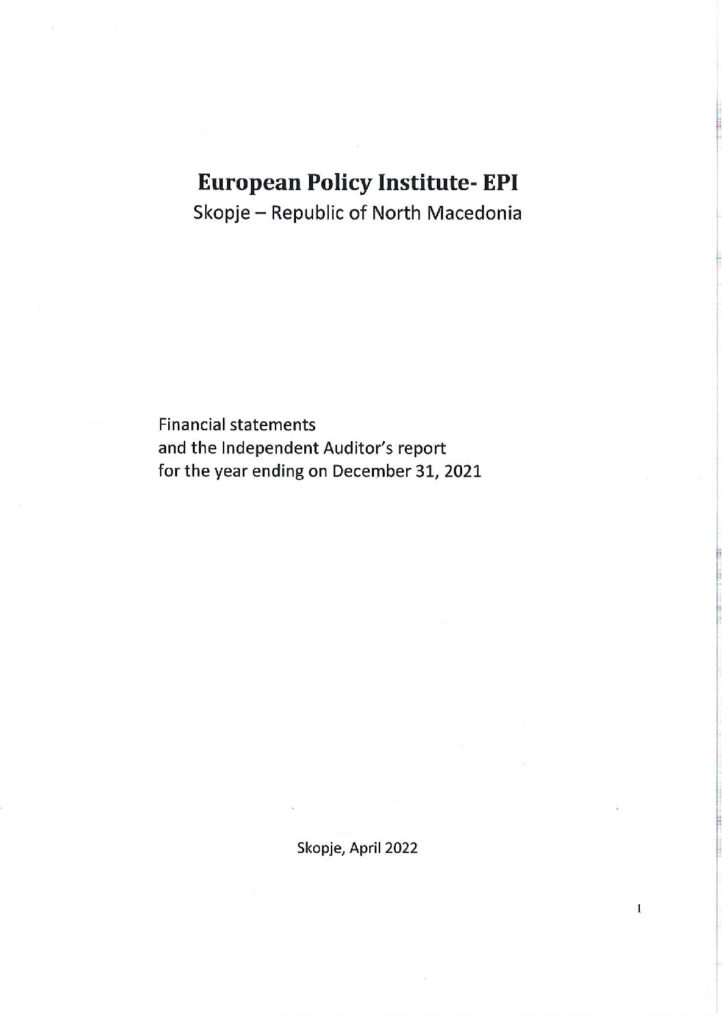 European Policy Institute- EPI
Skopje – Republic of North Macedonia

Financial statements
and the Independent Auditor's report
for the year ending on December 31, 2021

Skopje, April 2022

1